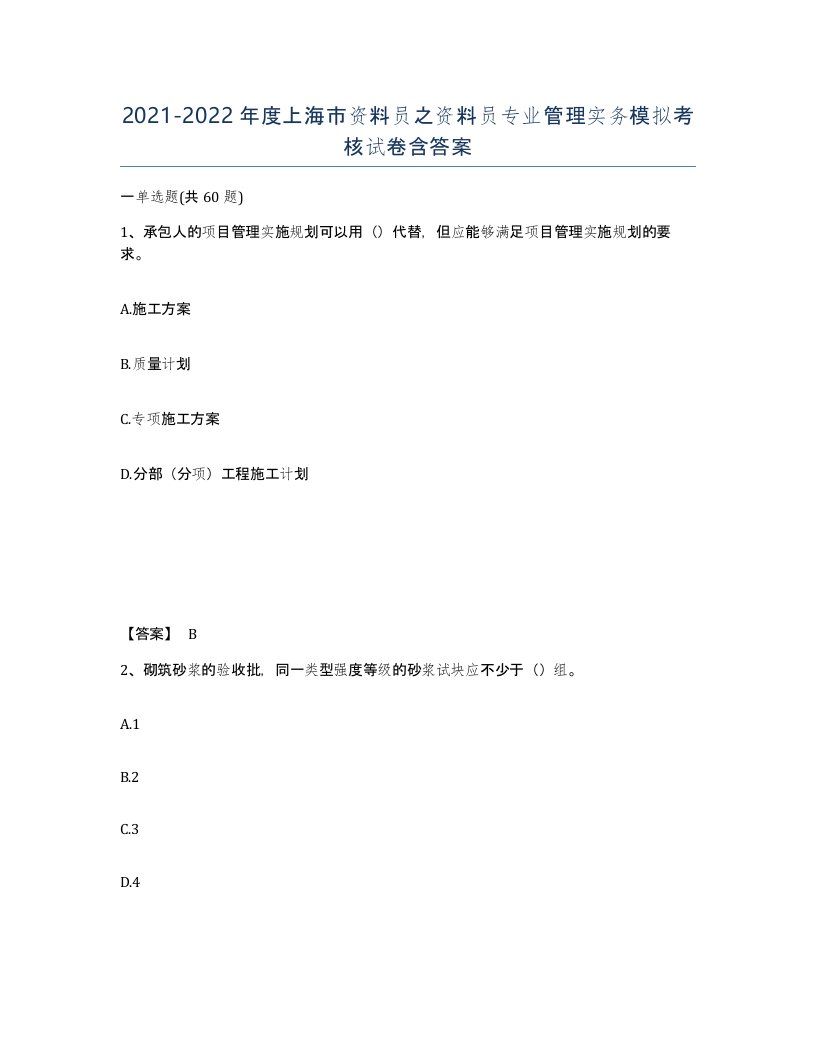 2021-2022年度上海市资料员之资料员专业管理实务模拟考核试卷含答案

一单选题(共60题)

1、承包人的项目管理实施规划可以用（）代替，但应能够满足项目管理实施规划的要求。

A.施工方案

B.质量计划

C.专项施工方案

D.分部（分项）工程施工计划

【答案】 B

2、砌筑砂浆的验收批，同一类型强度等级的砂浆试块应不少于（）组。

A.1

B.2

C.3

D.4